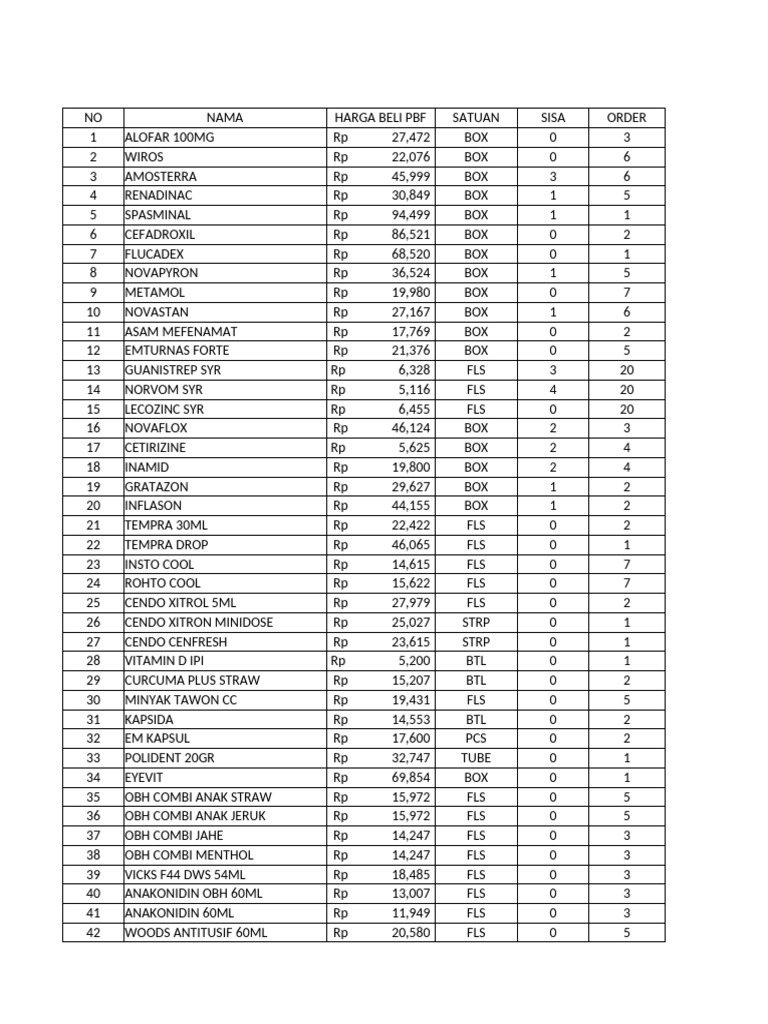 | NO | NAMA | HARGA BELI PBF | SATUAN | SISA | ORDER |
|---|---|---|---|---|---|
| 1 | ALOFAR 100MG | Rp 27,472 | BOX | 0 | 3 |
| 2 | WIROS | Rp 22,076 | BOX | 0 | 6 |
| 3 | AMOSTERRA | Rp 45,999 | BOX | 3 | 6 |
| 4 | RENADINAC | Rp 30,849 | BOX | 1 | 5 |
| 5 | SPASMINAL | Rp 94,499 | BOX | 1 | 1 |
| 6 | CEFADROXIL | Rp 86,521 | BOX | 0 | 2 |
| 7 | FLUCADEX | Rp 68,520 | BOX | 0 | 1 |
| 8 | NOVAPYRON | Rp 36,524 | BOX | 1 | 5 |
| 9 | METAMOL | Rp 19,980 | BOX | 0 | 7 |
| 10 | NOVASTAN | Rp 27,167 | BOX | 1 | 6 |
| 11 | ASAM MEFENAMAT | Rp 17,769 | BOX | 0 | 2 |
| 12 | EMTURNAS FORTE | Rp 21,376 | BOX | 0 | 5 |
| 13 | GUANISTREP SYR | Rp 6,328 | FLS | 3 | 20 |
| 14 | NORVOM SYR | Rp 5,116 | FLS | 4 | 20 |
| 15 | LECOZINC SYR | Rp 6,455 | FLS | 0 | 20 |
| 16 | NOVAFLOX | Rp 46,124 | BOX | 2 | 3 |
| 17 | CETIRIZINE | Rp 5,625 | BOX | 2 | 4 |
| 18 | INAMID | Rp 19,800 | BOX | 2 | 4 |
| 19 | GRATAZON | Rp 29,627 | BOX | 1 | 2 |
| 20 | INFLASON | Rp 44,155 | BOX | 1 | 2 |
| 21 | TEMPRA 30ML | Rp 22,422 | FLS | 0 | 2 |
| 22 | TEMPRA DROP | Rp 46,065 | FLS | 0 | 1 |
| 23 | INSTO COOL | Rp 14,615 | FLS | 0 | 7 |
| 24 | ROHTO COOL | Rp 15,622 | FLS | 0 | 7 |
| 25 | CENDO XITROL 5ML | Rp 27,979 | FLS | 0 | 2 |
| 26 | CENDO XITRON MINIDOSE | Rp 25,027 | STRP | 0 | 1 |
| 27 | CENDO CENFRESH | Rp 23,615 | STRP | 0 | 1 |
| 28 | VITAMIN D IPI | Rp 5,200 | BTL | 0 | 1 |
| 29 | CURCUMA PLUS STRAW | Rp 15,207 | BTL | 0 | 2 |
| 30 | MINYAK TAWON CC | Rp 19,431 | FLS | 0 | 5 |
| 31 | KAPSIDA | Rp 14,553 | BTL | 0 | 2 |
| 32 | EM KAPSUL | Rp 17,600 | PCS | 0 | 2 |
| 33 | POLIDENT 20GR | Rp 32,747 | TUBE | 0 | 1 |
| 34 | EYEVIT | Rp 69,854 | BOX | 0 | 1 |
| 35 | OBH COMBI ANAK STRAW | Rp 15,972 | FLS | 0 | 5 |
| 36 | OBH COMBI ANAK JERUK | Rp 15,972 | FLS | 0 | 5 |
| 37 | OBH COMBI JAHE | Rp 14,247 | FLS | 0 | 3 |
| 38 | OBH COMBI MENTHOL | Rp 14,247 | FLS | 0 | 3 |
| 39 | VICKS F44 DWS 54ML | Rp 18,485 | FLS | 0 | 3 |
| 40 | ANAKONIDIN OBH 60ML | Rp 13,007 | FLS | 0 | 3 |
| 41 | ANAKONIDIN 60ML | Rp 11,949 | FLS | 0 | 3 |
| 42 | WOODS ANTITUSIF 60ML | Rp 20,580 | FLS | 0 | 5 |